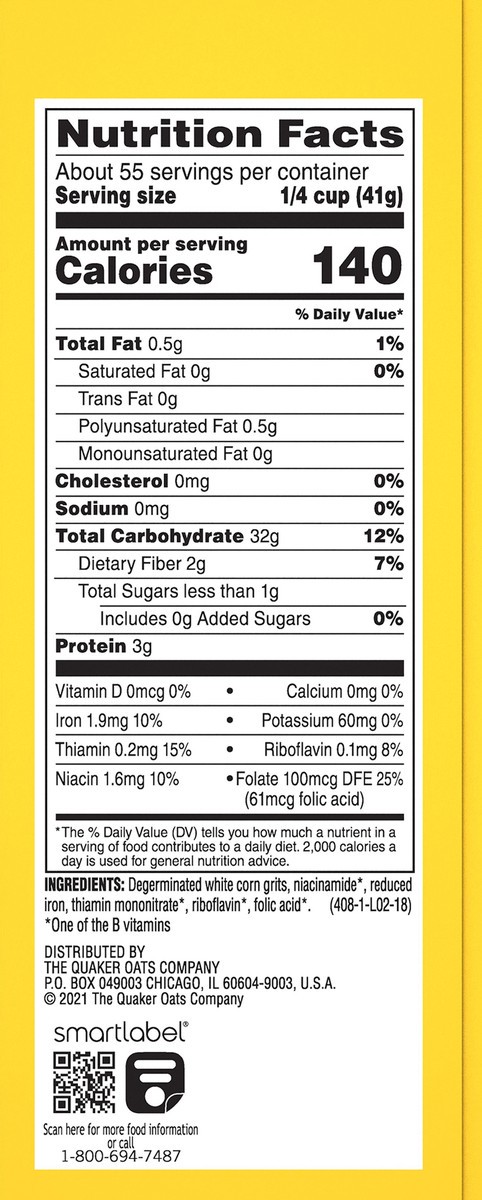 Nutrition Facts
About 55 servings per container
Serving size 1/4 cup (41g)

Amount per serving
Calories 140

% Daily Value*

Total Fat 0.5g 1%
Saturated Fat 0g 0%
Trans Fat 0g
Polyunsaturated Fat 0.5g
Monounsaturated Fat 0g
Cholesterol 0mg 0%
Sodium 0mg 0%
Total Carbohydrate 32g 12%
Dietary Fiber 2g 7%
Total Sugars less than 1g
Includes 0g Added Sugars 0%
Protein 3g

Vitamin D 0mcg 0% • Calcium 0mg 0%
Iron 1.9mg 10% • Potassium 60mg 0%
Thiamin 0.2mg 15% • Riboflavin 0.1mg 8%
Niacin 1.6mg 10% • Folate 100mcg DFE 25% (61mcg folic acid)

*The % Daily Value (DV) tells you how much a nutrient in a serving of food contributes to a daily diet. 2,000 calories a day is used for general nutrition advice.

INGREDIENTS: Degerminated white corn grits, niacinamide*, reduced iron, thiamin mononitrate*, riboflavin*, folic acid*. (408-1-L02-18)
*One of the B vitamins

DISTRIBUTED BY
THE QUAKER OATS COMPANY
P.O. BOX 049003 CHICAGO, IL 60604-9003, U.S.A.
© 2021 The Quaker Oats Company

smartlabel®

Scan here for more food information or call
1-800-694-7487